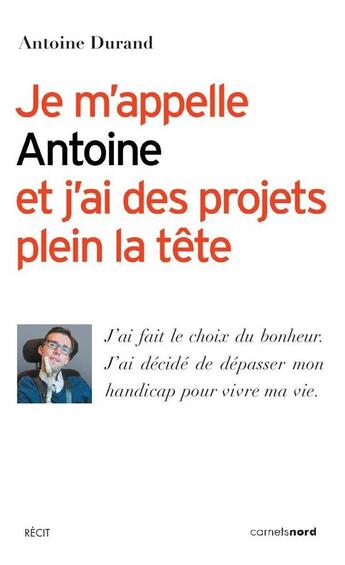 Antoine Durand

Je m'appelle Antoine et j'ai des projets plein la tête

J'ai fait le choix du bonheur. J'ai décidé de dépasser mon handicap pour vivre ma vie.

RÉCIT

carnetsnord